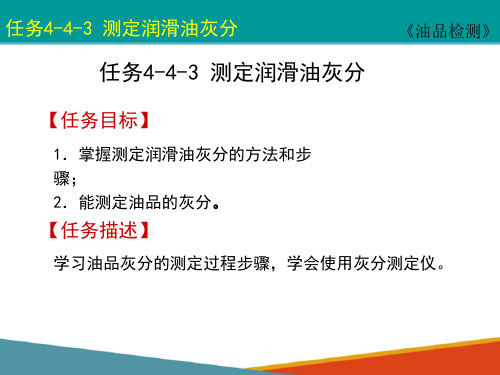 任务4-4-3 测定润滑油灰分

《油品检测》

任务4-4-3 测定润滑油灰分

【任务目标】

1. 掌握测定润滑油灰分的方法和步骤；

2. 能测定油品的灰分。

【任务描述】

学习油品灰分的测定过程步骤，学会使用灰分测定仪。